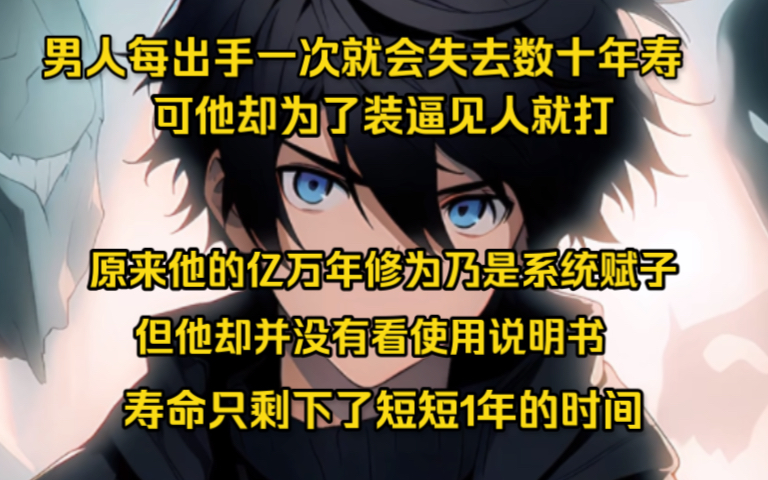 男人每出手一次就会失去数十年寿
可他却为了装逼见人就打

原来他的亿万年修为乃是系统赋子
但他却并没有看使用说明书
寿命只剩下了短短1年的时间